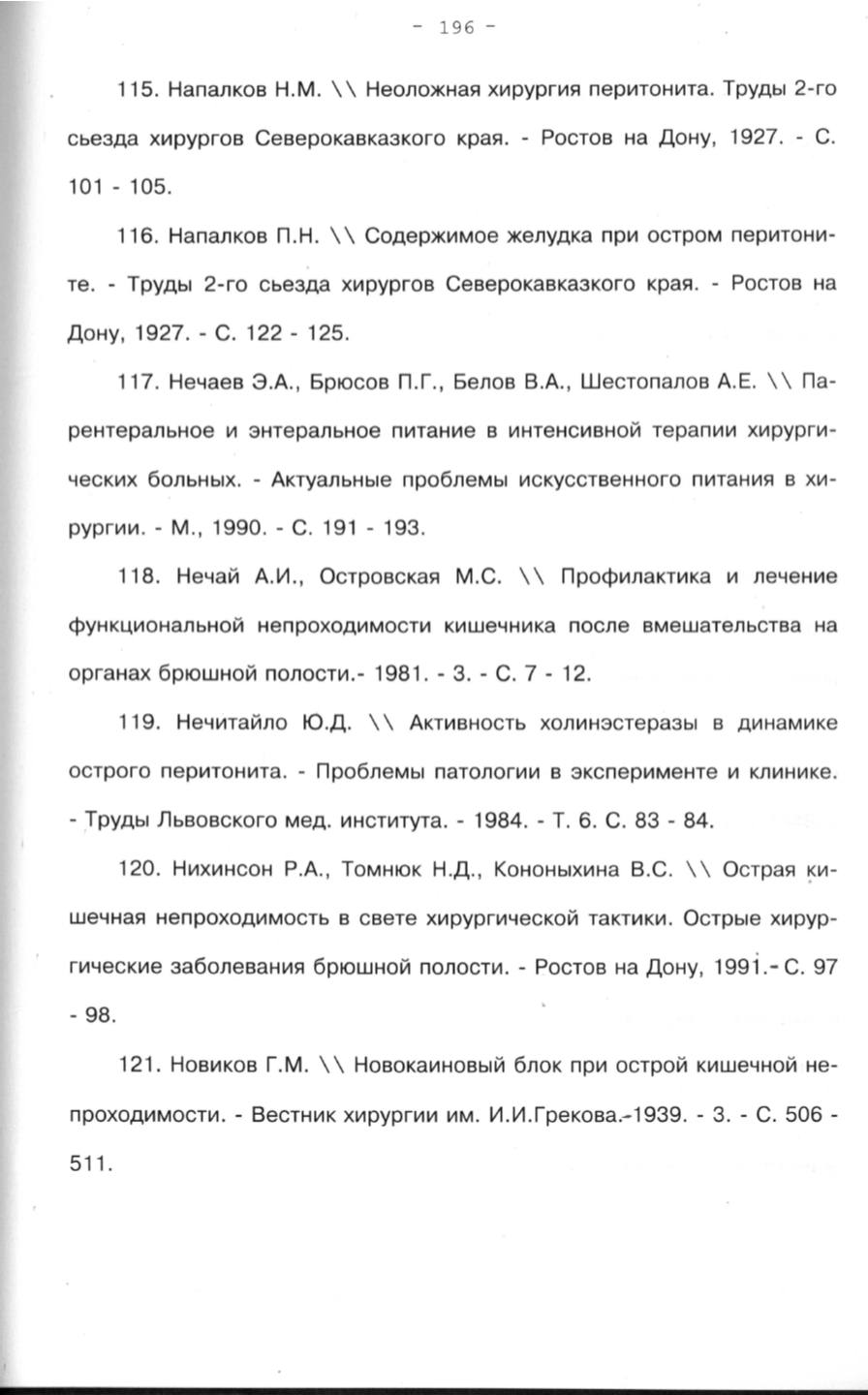 - 196 -

115. Напалков Н.М. \\ Неоложная хирургия перитонита. Труды 2-го сьезда хирургов Северокавказкого края. - Ростов на Дону, 1927. - С. 101 - 105.

116. Напалков П.Н. \\ Содержимое желудка при остром перитоните. - Труды 2-го сьезда хирургов Северокавказкого края. - Ростов на Дону, 1927. - С. 122 - 125.

117. Нечаев Э.А., Брюсов П.Г., Белов В.А., Шестопалов А.Е. \\ Парентеральное и энтеральное питание в интенсивной терапии хирургических больных. - Актуальные проблемы искусственного питания в хирургии. - М., 1990. - С. 191 - 193.

118. Нечай А.И., Островская М.С. \\ Профилактика и лечение функциональной непроходимости кишечника после вмешательства на органах брюшной полости.- 1981. - 3. - С. 7 - 12.

119. Нечитайло Ю.Д. \\ Активность холинэстеразы в динамике острого перитонита. - Проблемы патологии в эксперименте и клинике. - Труды Львовского мед. института. - 1984. - Т. 6. С. 83 - 84.

120. Нихинсон Р.А., Томнюк Н.Д., Кононыхина В.С. \\ Острая кишечная непроходимость в свете хирургической тактики. Острые хирургические заболевания брюшной полости. - Ростов на Дону, 1991.- С. 97 - 98.

121. Новиков Г.М. \\ Новокаиновый блок при острой кишечной непроходимости. - Вестник хирургии им. И.И.Грекова.-1939. - 3. - С. 506 - 511.